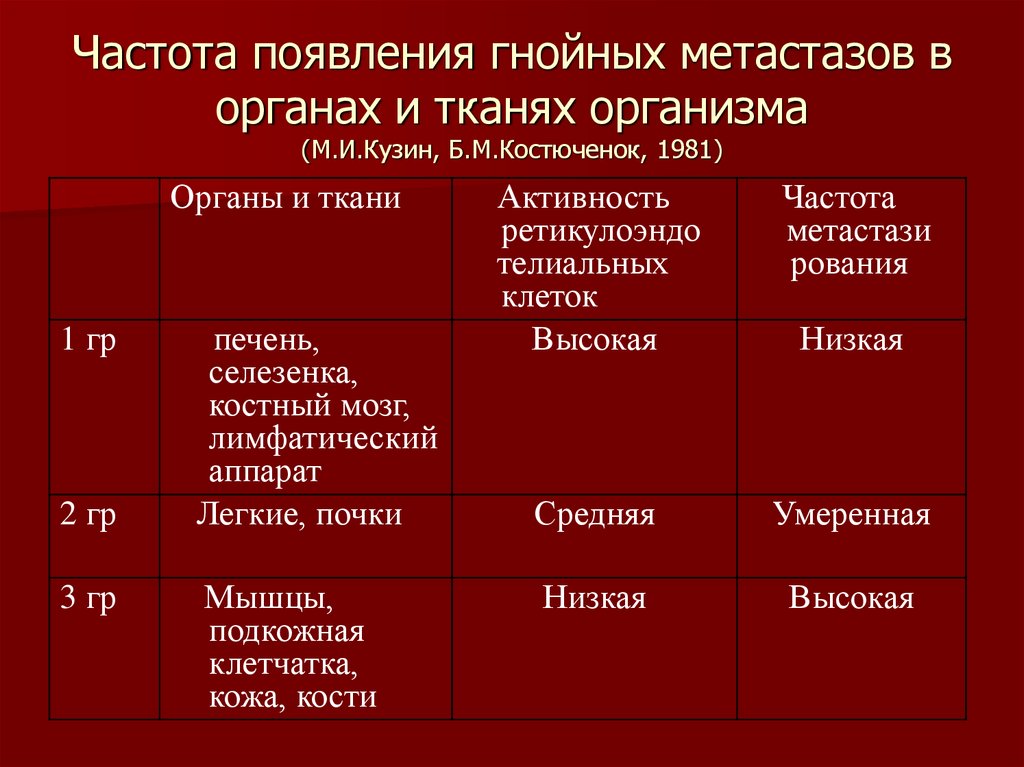 Частота появления гнойных метастазов в органах и тканях организма
(М.И.Кузин, Б.М.Костюченок, 1981)

|  | Органы и ткани | Активность ретикулоэндо телиальных клеток | Частота метастази рования |
|---|---|---|---|
| 1 гр | печень, селезенка, костный мозг, лимфатический аппарат | Высокая | Низкая |
| 2 гр | Легкие, почки | Средняя | Умеренная |
| 3 гр | Мышцы, подкожная клетчатка, кожа, кости | Низкая | Высокая |